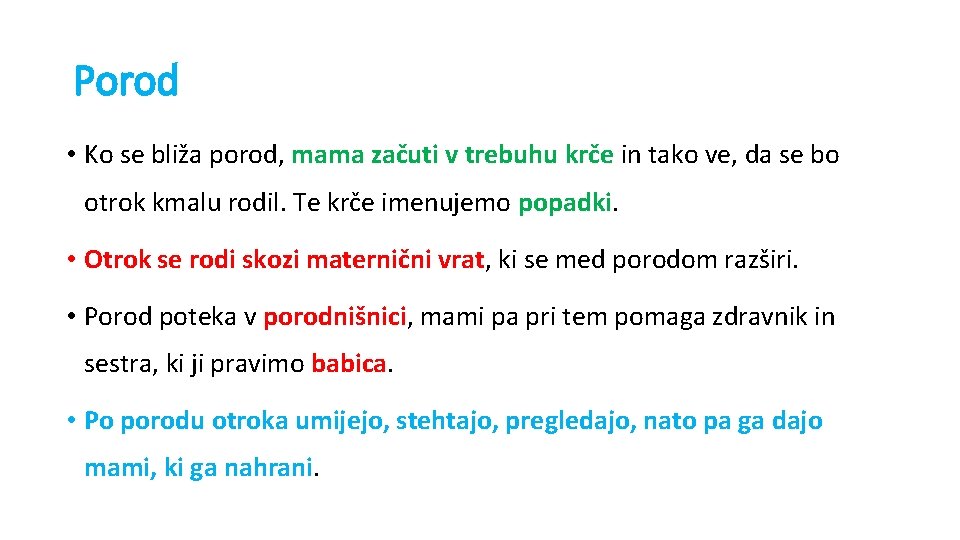 Porod

• Ko se bliža porod, mama začuti v trebuhu krče in tako ve, da se bo otrok kmalu rodil. Te krče imenujemo popadki.

• Otrok se rodi skozi maternični vrat, ki se med porodom razširi.

• Porod poteka v porodnišnici, mami pa pri tem pomaga zdravnik in sestra, ki ji pravimo babica.

• Po porodu otroka umijejo, stehtajo, pregledajo, nato pa ga dajo mami, ki ga nahrani.